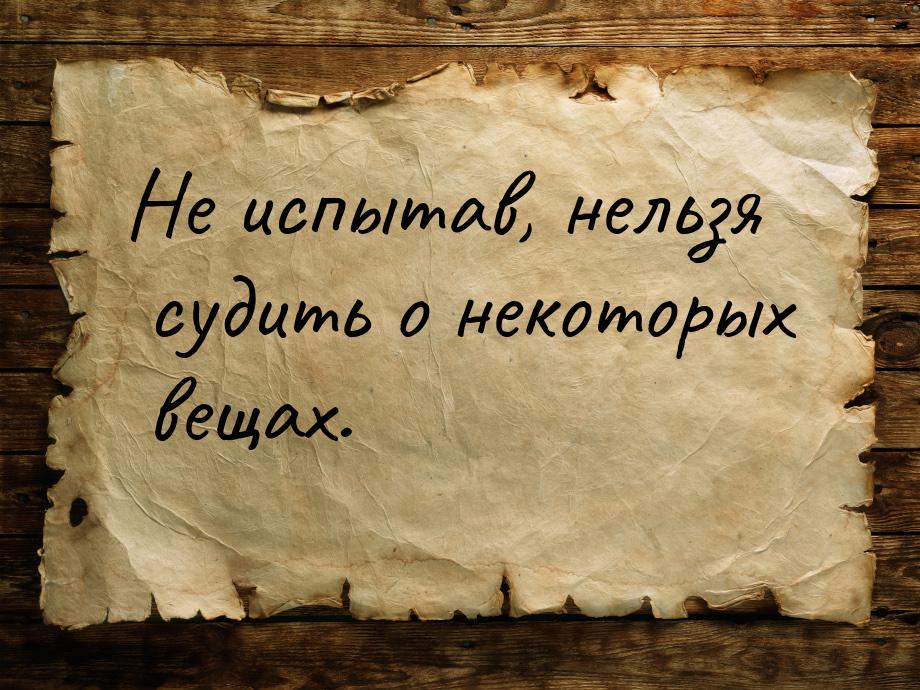 Не испытав, нельзя судить о некоторых вещах.